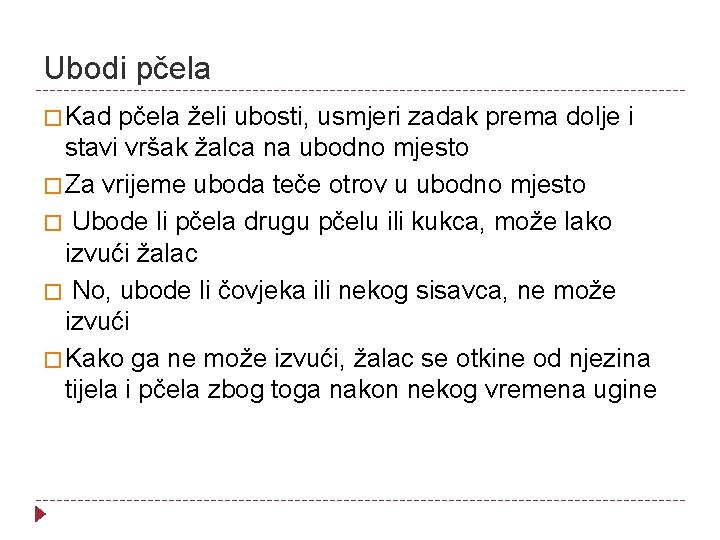 Ubodi pčela

□ Kad pčela želi ubosti, usmjeri zadak prema dolje i stavi vršak žalca na ubodno mjesto

□ Za vrijeme uboda teče otrov u ubodno mjesto

□ Ubode li pčela drugu pčelu ili kukca, može lako izvući žalac

□ No, ubode li čovjeka ili nekog sisavca, ne može izvući

□ Kako ga ne može izvući, žalac se otkine od njezina tijela i pčela zbog toga nakon nekog vremena ugine